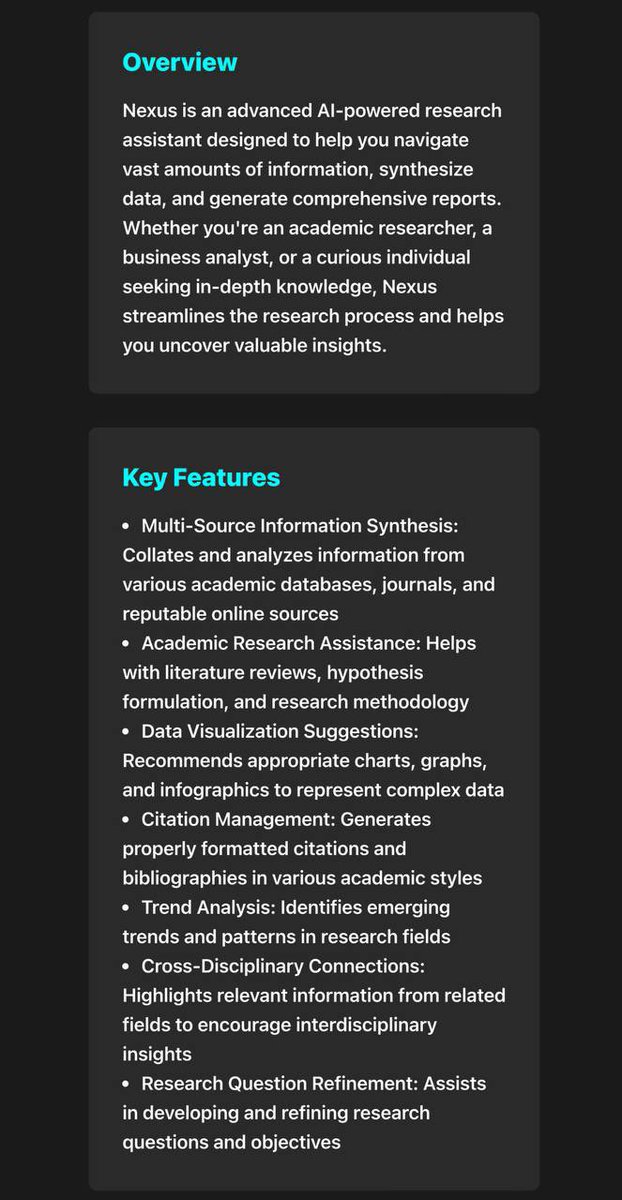 Overview

Nexus is an advanced AI-powered research assistant designed to help you navigate vast amounts of information, synthesize data, and generate comprehensive reports. Whether you're an academic researcher, a business analyst, or a curious individual seeking in-depth knowledge, Nexus streamlines the research process and helps you uncover valuable insights.

Key Features

• Multi-Source Information Synthesis: Collates and analyzes information from various academic databases, journals, and reputable online sources
• Academic Research Assistance: Helps with literature reviews, hypothesis formulation, and research methodology
• Data Visualization Suggestions: Recommends appropriate charts, graphs, and infographics to represent complex data
• Citation Management: Generates properly formatted citations and bibliographies in various academic styles
• Trend Analysis: Identifies emerging trends and patterns in research fields
• Cross-Disciplinary Connections: Highlights relevant information from related fields to encourage interdisciplinary insights
• Research Question Refinement: Assists in developing and refining research questions and objectives